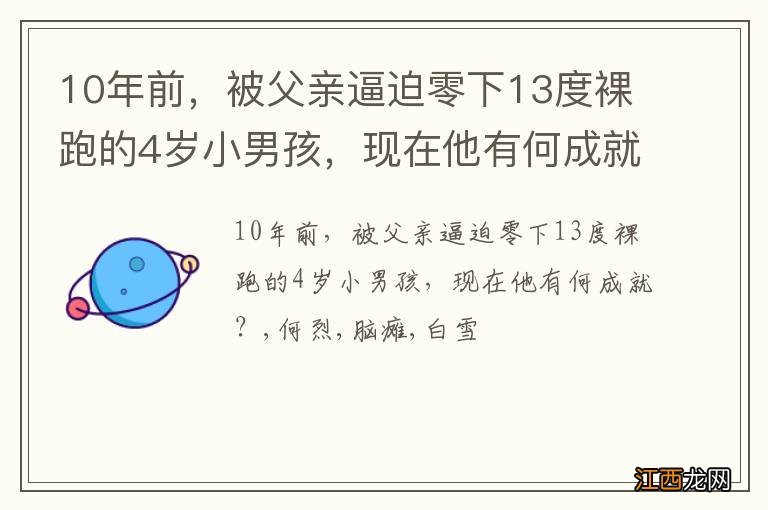 10年前，被父亲逼迫零下13度裸跑的4岁小男孩，现在他有何成就

10年前，被父亲逼迫零下13度裸跑的4岁小男孩，现在他有何成就？，何烈，脑瘫，白雪

江西龙网